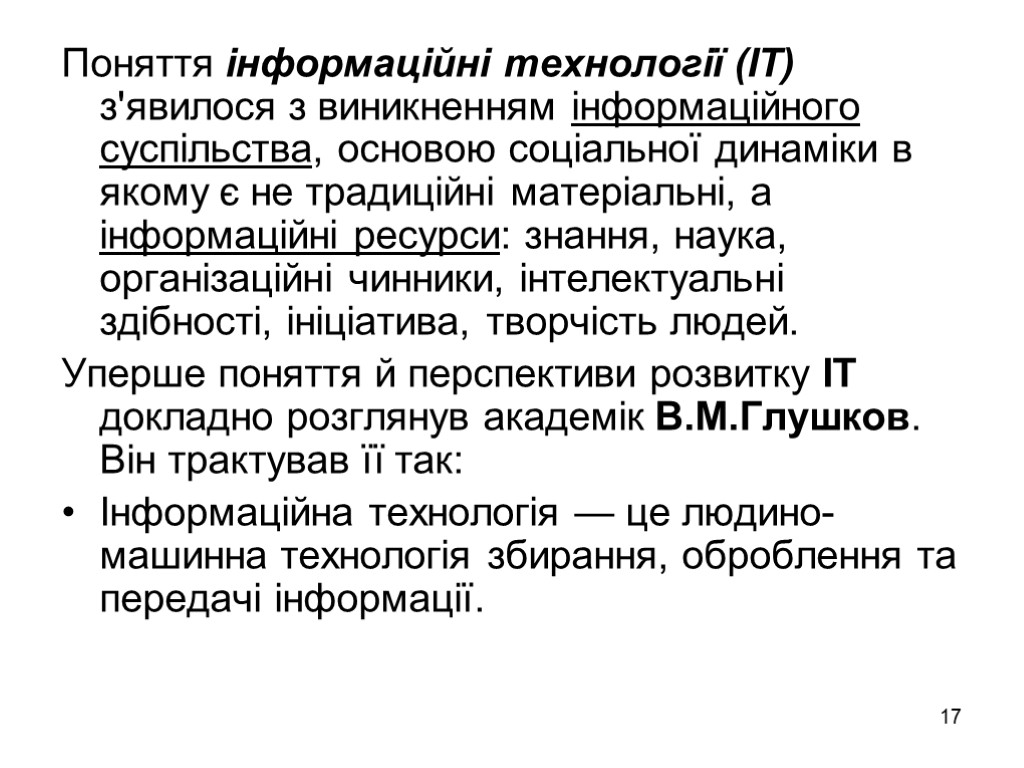 Поняття інформаційні технології (ІТ) з'явилося з виникненням інформаційного суспільства, основою соціальної динаміки в якому є не традиційні матеріальні, а інформаційні ресурси: знання, наука, організаційні чинники, інтелектуальні здібності, ініціатива, творчість людей.

Уперше поняття й перспективи розвитку ІТ докладно розглянув академік В.М.Глушков. Він трактував її так:

• Інформаційна технологія — це людино-машинна технологія збирання, оброблення та передачі інформації.

17